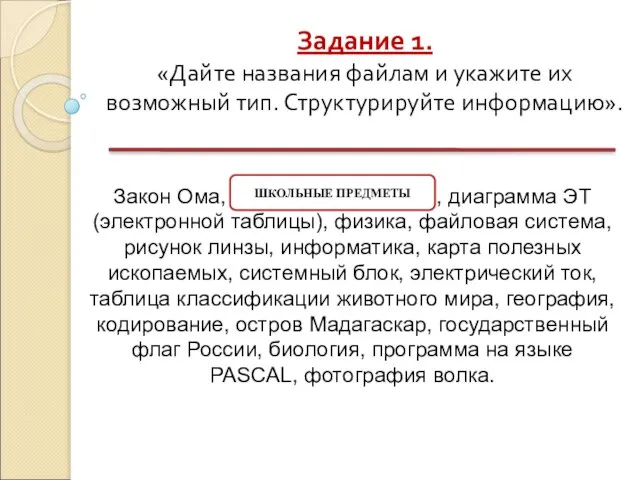 Задание 1.

«Дайте названия файлам и укажите их возможный тип. Структурируйте информацию».

Закон Ома, ШКОЛЬНЫЕ ПРЕДМЕТЫ, диаграмма ЭТ (электронной таблицы), физика, файловая система, рисунок линзы, информатика, карта полезных ископаемых, системный блок, электрический ток, таблица классификации животного мира, география, кодирование, остров Мадагаскар, государственный флаг России, биология, программа на языке PASCAL, фотография волка.